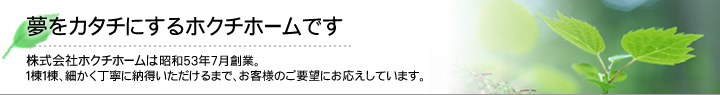 夢をカタチにするホクチホームです

株式会社ホクチホームは昭和53年7月創業。
1棟1棟、細かく丁寧に納得いただけるまで、お客様のご要望にお応えしています。